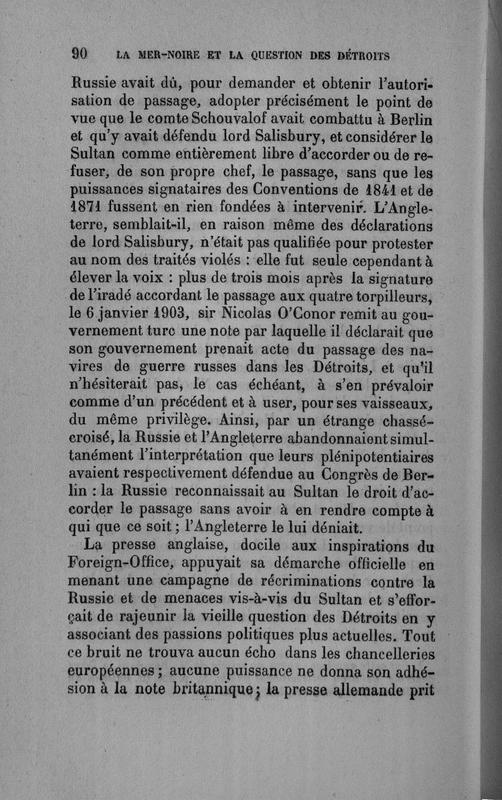 90 LA MER-NOIRE ET LA QUESTION DES DÉTROITS

Russie avait dû, pour demander et obtenir l'autorisation de passage, adopter précisément le point de vue que le comte Schouvalof avait combattu à Berlin et qu'y avait défendu lord Salisbury, et considérer le Sultan comme entièrement libre d'accorder ou de refuser, de son propre chef, le passage, sans que les puissances signataires des Conventions de 1841 et de 1871 fussent en rien fondées à intervenir. L'Angleterre, semblait-il, en raison même des déclarations de lord Salisbury, n'était pas qualifiée pour protester au nom des traités violés : elle fut seule cependant à élever la voix : plus de trois mois après la signature de l'iradé accordant le passage aux quatre torpilleurs, le 6 janvier 1903, sir Nicolas O'Conor remit au gouvernement turc une note par laquelle il déclarait que son gouvernement prenait acte du passage des navires de guerre russes dans les Détroits, et qu'il n'hésiterait pas, le cas échéant, à s'en prévaloir comme d'un précédent et à user, pour ses vaisseaux, du même privilège. Ainsi, par un étrange chassé-croisé, la Russie et l'Angleterre abandonnaient simultanément l'interprétation que leurs plénipotentiaires avaient respectivement défendue au Congrès de Berlin : la Russie reconnaissait au Sultan le droit d'accorder le passage sans avoir à en rendre compte à qui que ce soit ; l'Angleterre le lui déniait.

La presse anglaise, docile aux inspirations du Foreign-Office, appuyait sa démarche officielle en menant une campagne de récriminations contre la Russie et de menaces vis-à-vis du Sultan et s'efforçait de rajeunir la vieille question des Détroits en y associant des passions politiques plus actuelles. Tout ce bruit ne trouva aucun écho dans les chancelleries européennes ; aucune puissance ne donna son adhésion à la note britannique ; la presse allemande prit